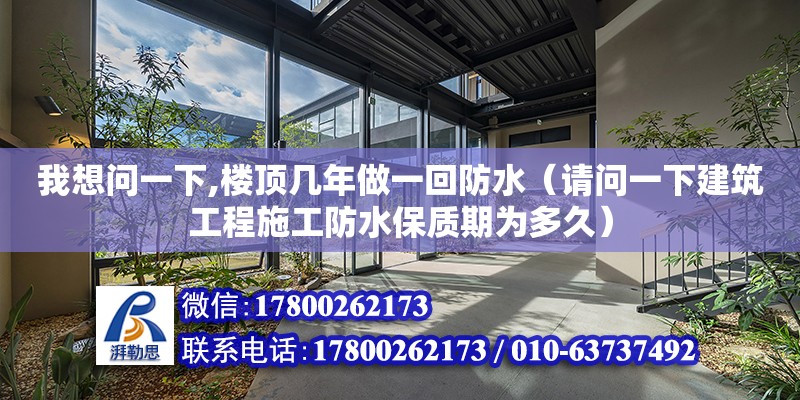 我想问一下,楼顶几年做一回防水（请问一下建筑工程施工防水保质期为多久）

湃勒思

微信:17800262173

联系电话:17800262173 / 010-63737492